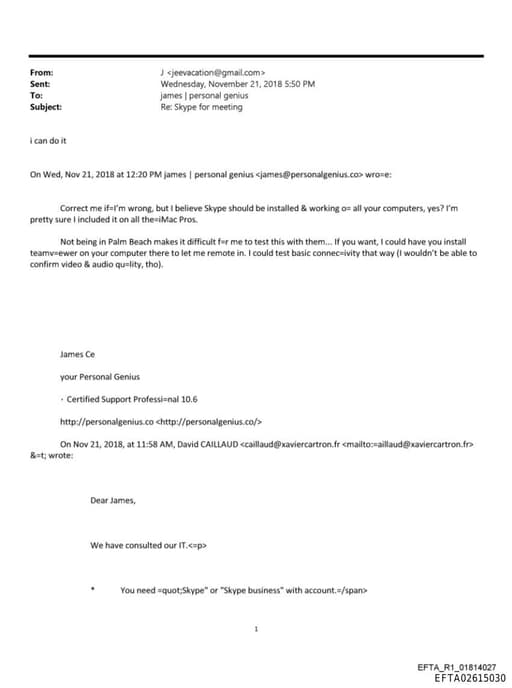 From: J <jeevacation@gmail.com>
Sent: Wednesday, November 21, 2018 5:50 PM
To: james | personal genius
Subject: Re: Skype for meeting

i can do it

On Wed, Nov 21, 2018 at 12:20 PM james | personal genius <james@personalgenius.co> wro=e:

Correct me if=I'm wrong, but I believe Skype should be installed & working o= all your computers, yes? I'm pretty sure I included it on all the=iMac Pros.

Not being in Palm Beach makes it difficult f=r me to test this with them... If you want, I could have you install teamv=ewer on your computer there to let me remote in. I could test basic connec=ivity that way (I wouldn't be able to confirm video & audio qu=lity, tho).

James Ce

your Personal Genius

· Certified Support Professi=nal 10.6

http://personalgenius.co <http://personalgenius.co/>

On Nov 21, 2018, at 11:58 AM, David CAILLAUD <caillaud@xaviercartron.fr <mailto:=aillaud@xaviercartron.fr> &=t; wrote:

Dear James,

We have consulted our IT.<=p>

* You need =quot;Skype" or "Skype business" with account.=/span>

1

EFTA_R1_01814027
EFTA02615030